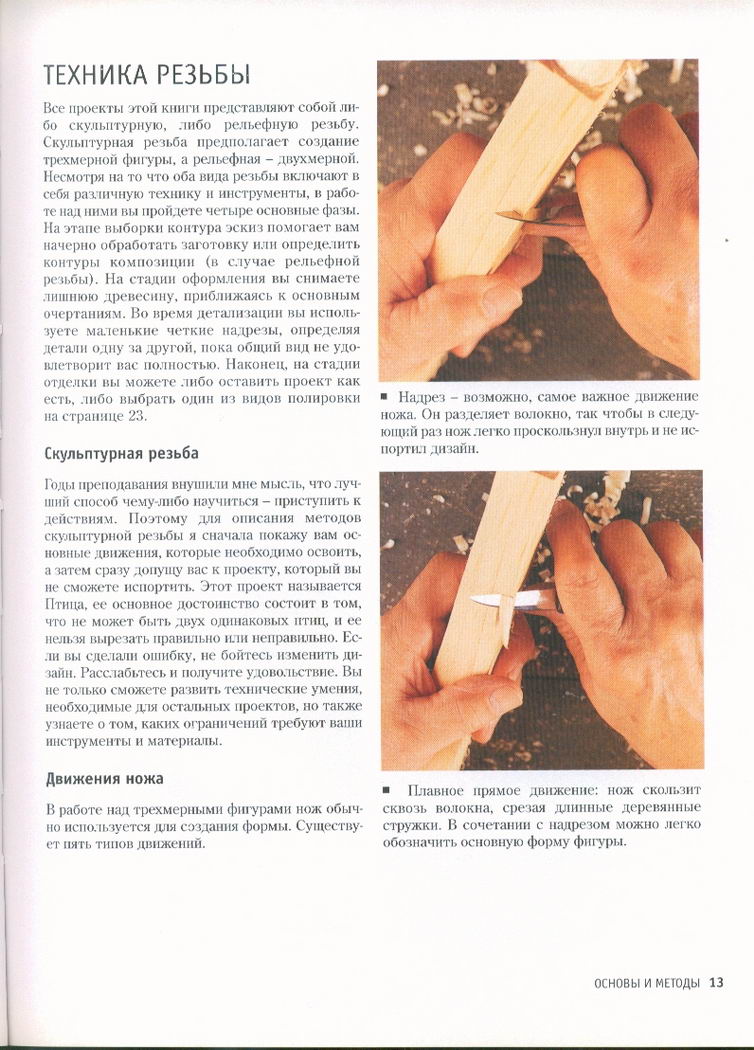 ТЕХНИКА РЕЗЬБЫ

Все проекты этой книги представляют собой либо скульптурную, либо рельефную резьбу. Скульптурная резьба предполагает создание трехмерной фигуры, а рельефная – двухмерной. Несмотря на то что оба вида резьбы включают в себя различную технику и инструменты, в работе над ними вы пройдете четыре основные фазы. На этапе выборки контура эскиз помогает вам начерно обработать заготовку или определить контуры композиции (в случае рельефной резьбы). На стадии оформления вы снимаете лишнюю древесину, приближаясь к основным очертаниям. Во время детализации вы используете маленькие четкие надрезы, определяя детали одну за другой, пока общий вид не удовлетворит вас полностью. Наконец, на стадии отделки вы можете либо оставить проект как есть, либо выбрать один из видов полировки на странице 23.

Скульптурная резьба

Годы преподавания внушили мне мысль, что лучший способ чему-либо научиться – приступить к действиям. Поэтому для описания методов скульптурной резьбы я сначала покажу вам основные движения, которые необходимо освоить, а затем сразу допущу вас к проекту, который вы не сможете испортить. Этот проект называется Птица, ее основное достоинство состоит в том, что не может быть двух одинаковых птиц, и ее нельзя вырезать правильно или неправильно. Если вы сделали ошибку, не бойтесь изменить дизайн. Расслабьтесь и получите удовольствие. Вы не только сможете развить технические умения, необходимые для остальных проектов, но также узнаете о том, каких ограничений требуют ваши инструменты и материалы.

Движения ножа

В работе над трехмерными фигурами нож обычно используется для создания формы. Существует пять типов движений.

■ Надрез – возможно, самое важное движение ножа. Он разделяет волокно, так чтобы в следующий раз нож легко проскользнул внутрь и не испортил дизайн.

■ Плавное прямое движение: нож скользит сквозь волокна, срезая длинные деревянные стружки. В сочетании с надрезом можно легко обозначить основную форму фигуры.

ОСНОВЫ И МЕТОДЫ 13